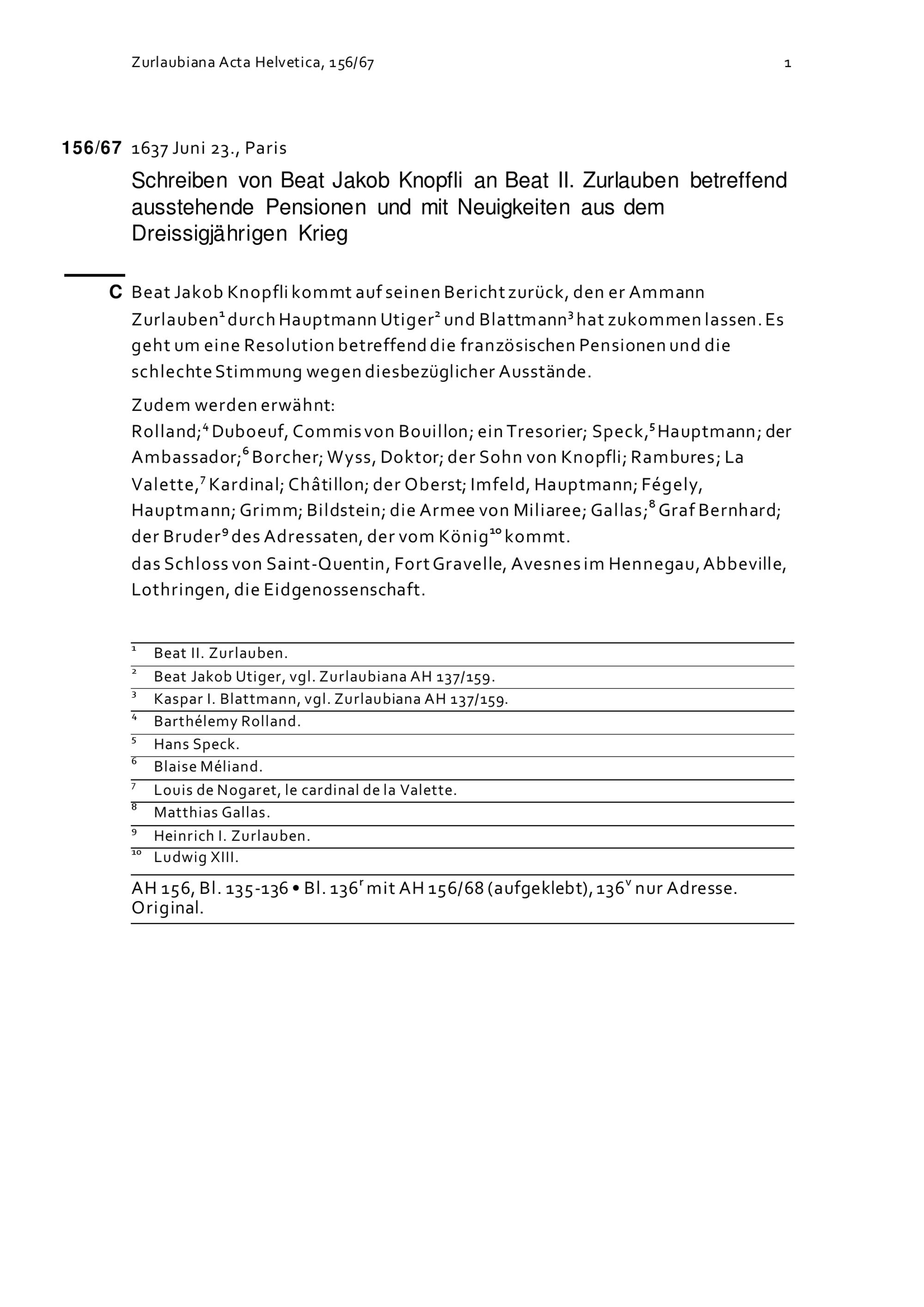 Zurlaubiana Acta Helvetica, 156/67 1

156/67 1637 Juni 23., Paris

Schreiben von Beat Jakob Knopfli an Beat II. Zurlauben betreffend ausstehende Pensionen und mit Neuigkeiten aus dem Dreissigjährigen Krieg

C Beat Jakob Knopfli kommt auf seinen Bericht zurück, den er Ammann Zurlauben$^1$ durch Hauptmann Utiger$^2$ und Blattmann$^3$ hat zukommen lassen. Es geht um eine Resolution betreffend die französischen Pensionen und die schlechte Stimmung wegen diesbezüglicher Ausstände.

Zudem werden erwähnt:
Rolland;$^4$ Duboeuf, Commis von Bouillon; ein Tresorier; Speck,$^5$ Hauptmann; der Ambassador;$^6$ Borcher; Wyss, Doktor; der Sohn von Knopfli; Rambures; La Valette,$^7$ Kardinal; Châtillon; der Oberst; Imfeld, Hauptmann; Fégely, Hauptmann; Grimm; Bildstein; die Armee von Miliaree; Gallas;$^8$ Graf Bernhard; der Bruder$^9$ des Adressaten, der vom König$^{10}$ kommt.
das Schloss von Saint-Quentin, Fort Gravelle, Avesnes im Hennegau, Abbeville, Lothringen, die Eidgenossenschaft.

$^1$ Beat II. Zurlauben.
$^2$ Beat Jakob Utiger, vgl. Zurlaubiana AH 137/159.
$^3$ Kaspar I. Blattmann, vgl. Zurlaubiana AH 137/159.
$^4$ Barthélemy Rolland.
$^5$ Hans Speck.
$^6$ Blaise Méliand.
$^7$ Louis de Nogaret, le cardinal de la Valette.
$^8$ Matthias Gallas.
$^9$ Heinrich I. Zurlauben.
$^{10}$ Ludwig XIII.

AH 156, Bl. 135-136 • Bl. 136$^r$ mit AH 156/68 (aufgeklebt), 136$^v$ nur Adresse. Original.